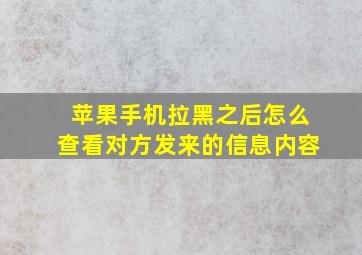 苹果手机拉黑之后怎么查看对方发来的信息内容